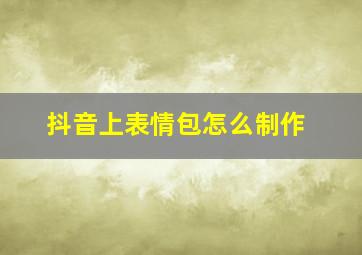 抖音上表情包怎么制作